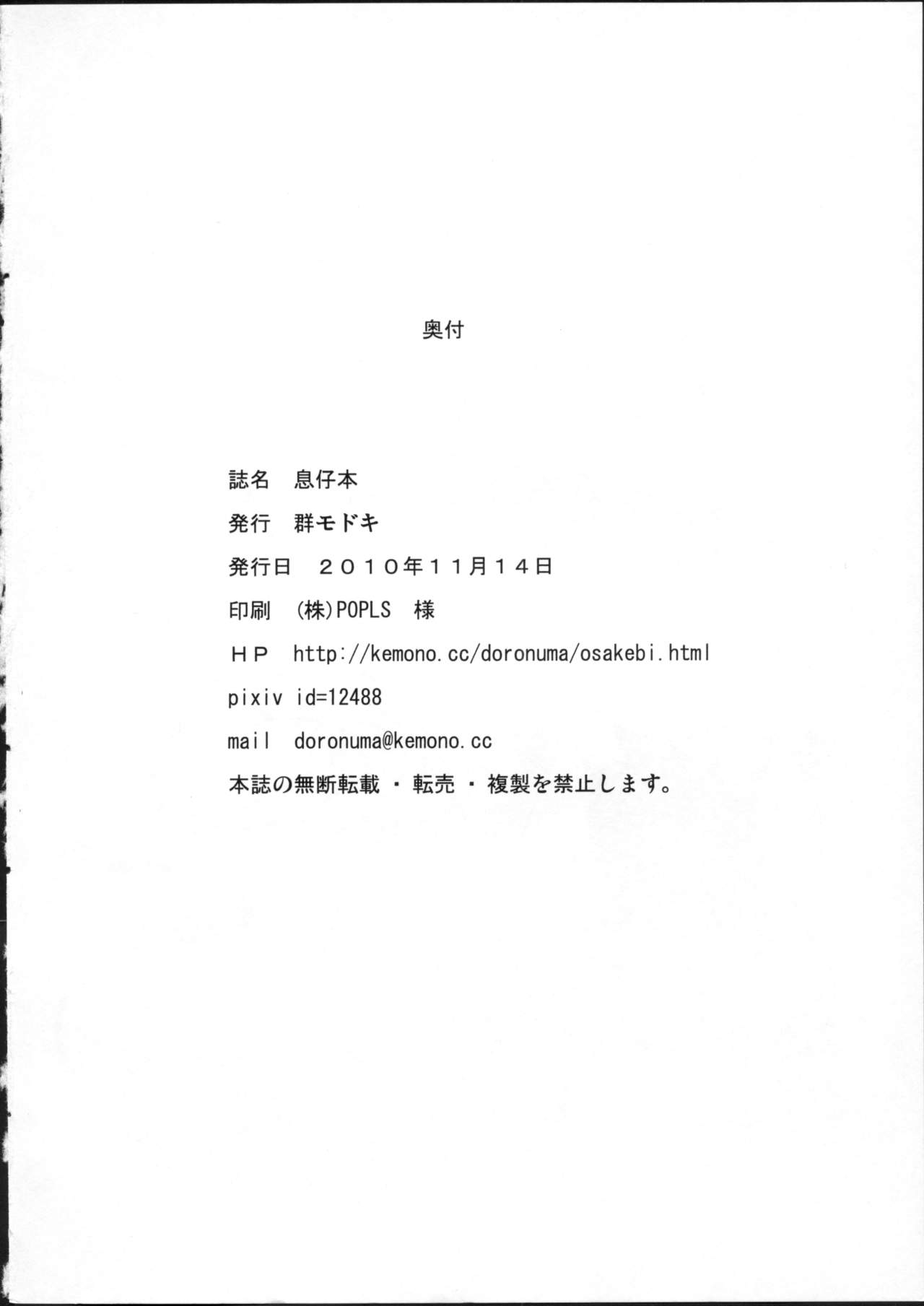 奥付

誌名　息仔本

発行　群モドキ

発行日　２０１０年１１月１４日

印刷　(株)POPLS　様

ＨＰ　http://kemono.cc/doronuma/osakebi.html

pixiv id=12488

mail　doronuma@kemono.cc

本誌の無断転載・転売・複製を禁止します。